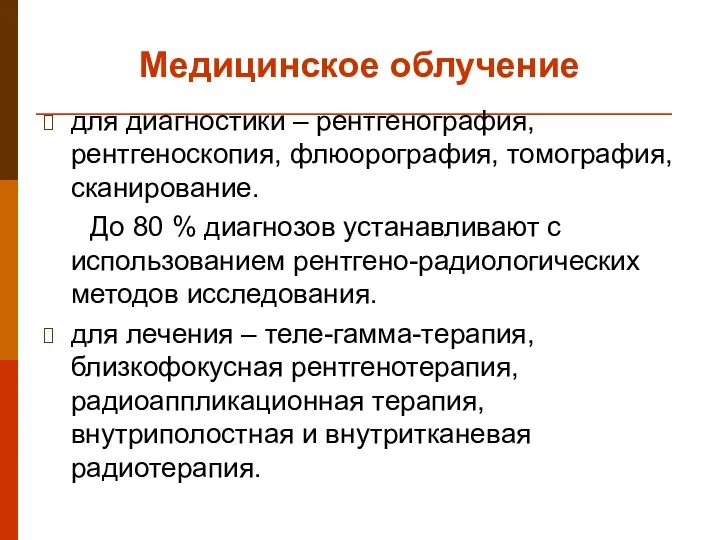 Медицинское облучение

для диагностики – рентгенография, рентгеноскопия, флюорография, томография, сканирование.

До 80 % диагнозов устанавливают с использованием рентгено-радиологических методов исследования.

для лечения – теле-гамма-терапия, близкофокусная рентгенотерапия, радиоаппликационная терапия, внутриполостная и внутритканевая радиотерапия.